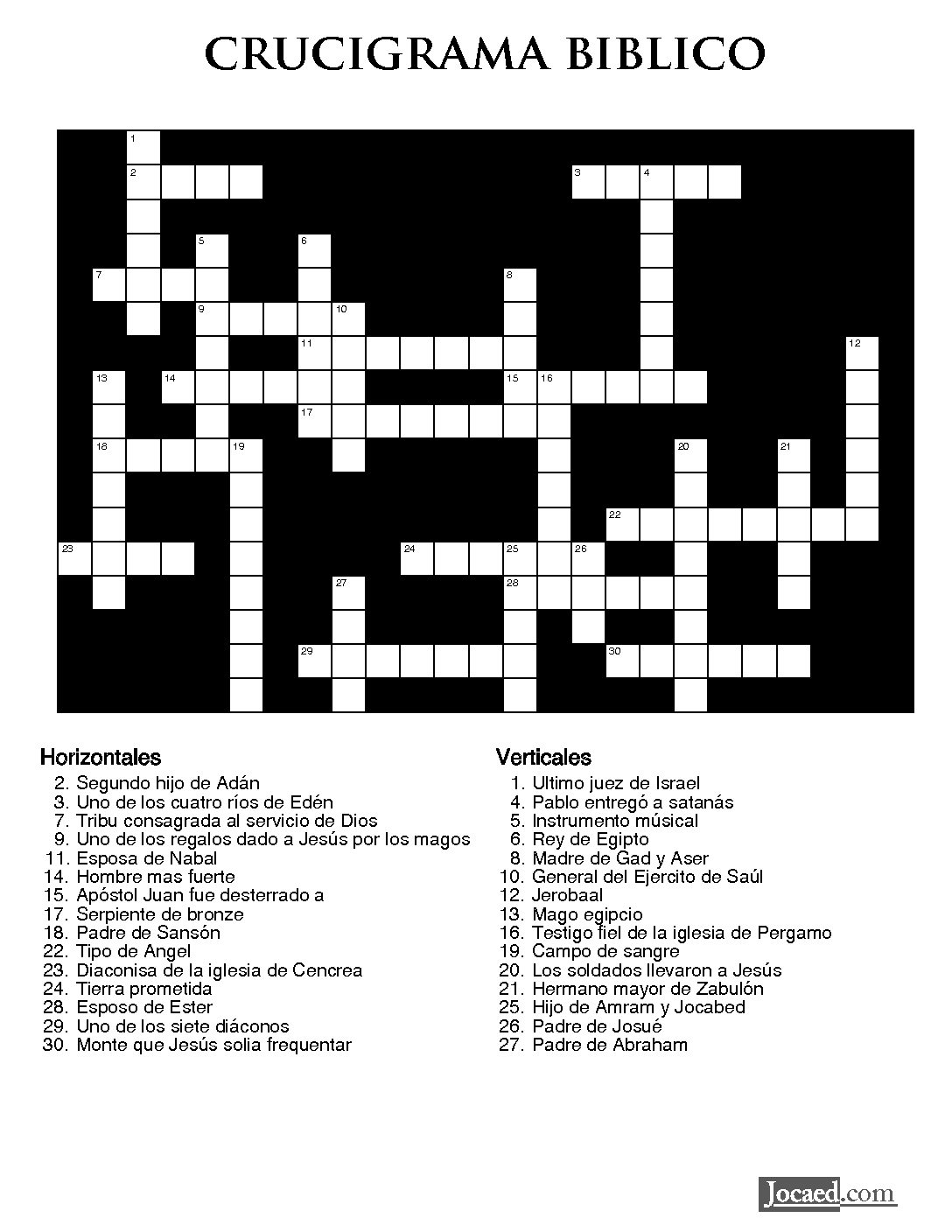 CRUCIGRAMA BIBLICO

1
2
3
4
5
6
7
8
9
10
11
12
13
14
15
16
17
18
19
20
21
22
23
24
25
26
27
28
29
30

Horizontales
2. Segundo hijo de Adán
3. Uno de los cuatro ríos de Edén
7. Tribu consagrada al servicio de Dios
9. Uno de los regalos dado a Jesús por los magos
11. Esposa de Nabal
14. Hombre mas fuerte
15. Apóstol Juan fue desterrado a
17. Serpiente de bronze
18. Padre de Sansón
22. Tipo de Angel
23. Diaconisa de la iglesia de Cencrea
24. Tierra prometida
28. Esposo de Ester
29. Uno de los siete diáconos
30. Monte que Jesús solia frequentar

Verticales
1. Ultimo juez de Israel
4. Pablo entregó a satanás
5. Instrumento músical
6. Rey de Egipto
8. Madre de Gad y Aser
10. General del Ejercito de Saúl
12. Jerobaal
13. Mago egipcio
16. Testigo fiel de la iglesia de Pergamo
19. Campo de sangre
20. Los soldados llevaron a Jesús
21. Hermano mayor de Zabulón
25. Hijo de Amram y Jocabed
26. Padre de Josué
27. Padre de Abraham

Jocaed.com